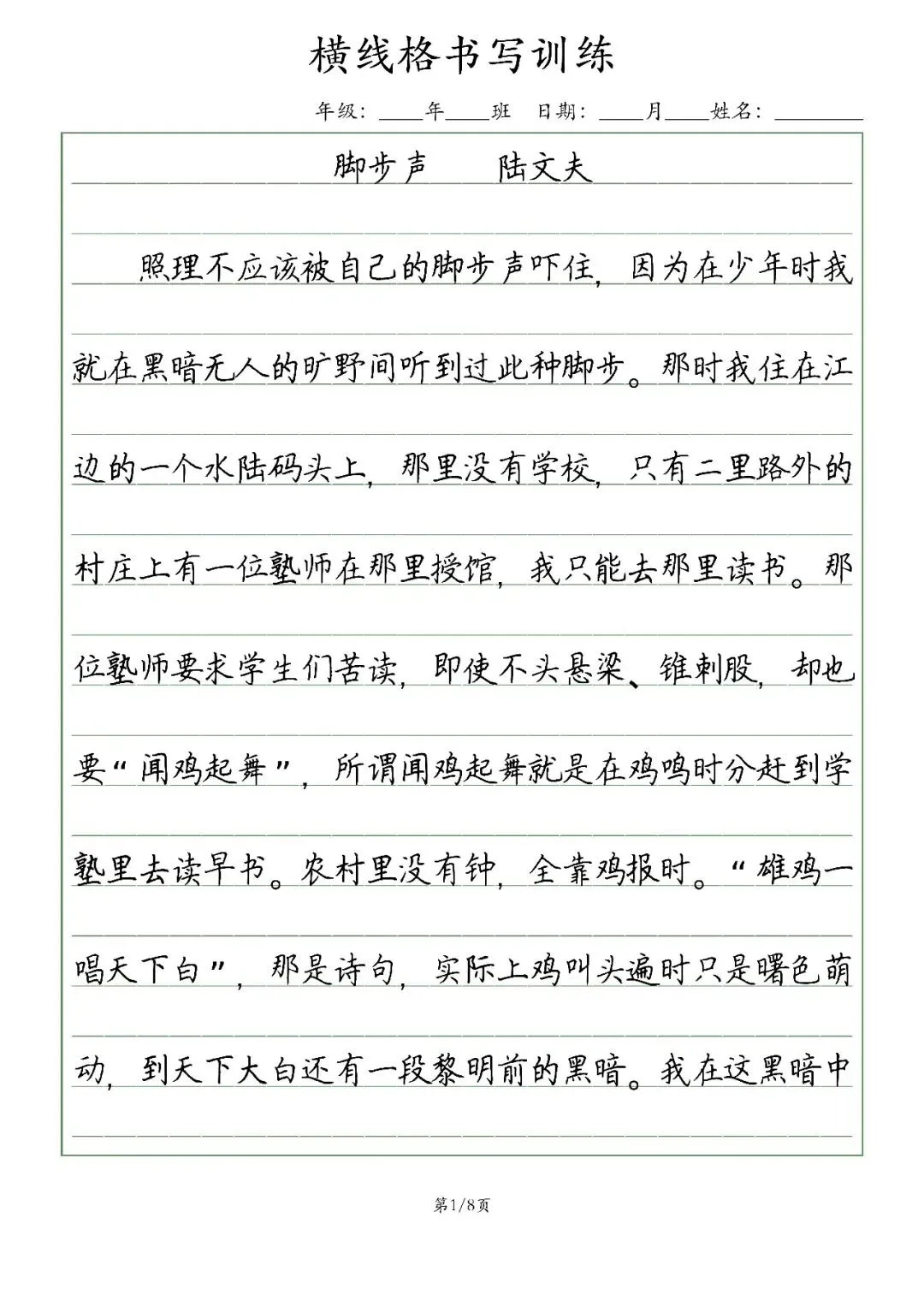 横线格书写训练

年级：____年____班 日期：____月____姓名：________

脚步声 陆文夫

照理不应该被自己的脚步声吓住，因为在少年时我就在黑暗无人的旷野间听到过此种脚步。那时我住在江边的一个水陆码头上，那里没有学校，只有二里路外的村庄上有一位塾师在那里授馆，我只能去那里读书。那位塾师要求学生们苦读，即使不头悬梁、锥刺股，却也要“闻鸡起舞”，所谓闻鸡起舞就是在鸡鸣时分赶到学塾里去读早书。农村里没有钟，全靠鸡报时。“雄鸡一唱天下白”，那是诗句，实际上鸡叫头遍时只是曙色萌动，到天下大白还有一段黎明前的黑暗。我在这黑暗中

第1/8页